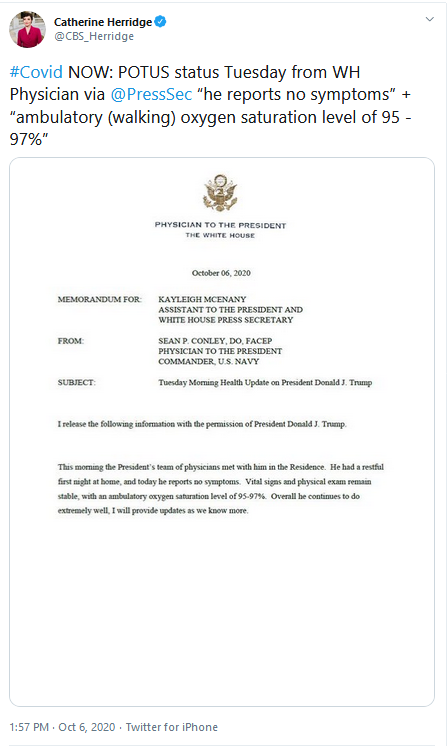 Catherine Herridge
@CBS_Herridge

#Covid NOW: POTUS status Tuesday from WH Physician via @PressSec "he reports no symptoms" + "ambulatory (walking) oxygen saturation level of 95 - 97%"

PHYSICIAN TO THE PRESIDENT
THE WHITE HOUSE

October 06, 2020

MEMORANDUM FOR: KAYLEIGH MCENANY
ASSISTANT TO THE PRESIDENT AND
WHITE HOUSE PRESS SECRETARY

FROM: SEAN P. CONLEY, DO, FACEP
PHYSICIAN TO THE PRESIDENT
COMMANDER, U.S. NAVY

SUBJECT: Tuesday Morning Health Update on President Donald J. Trump

I release the following information with the permission of President Donald J. Trump.

This morning the President's team of physicians met with him in the Residence. He had a restful first night at home, and today he reports no symptoms. Vital signs and physical exam remain stable, with an ambulatory oxygen saturation level of 95-97%. Overall he continues to do extremely well, I will provide updates as we know more.

1:57 PM · Oct 6, 2020 · Twitter for iPhone